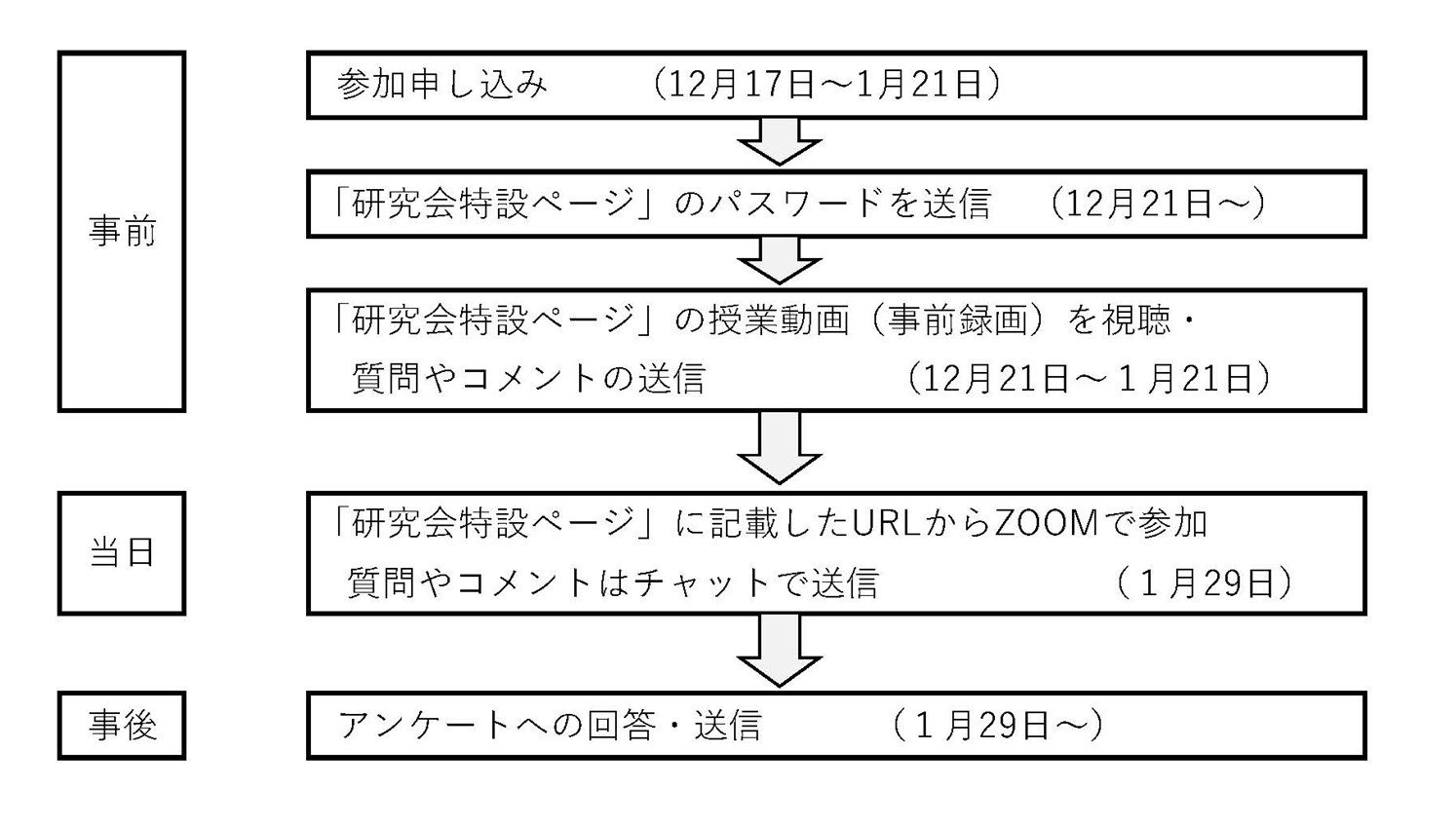 事前

参加申し込み　（12月17日～1月21日）

「研究会特設ページ」のパスワードを送信　（12月21日～）

「研究会特設ページ」の授業動画（事前録画）を視聴・質問やコメントの送信　（12月21日～１月21日）

当日

「研究会特設ページ」に記載したURLからZOOMで参加
質問やコメントはチャットで送信　（１月29日）

事後

アンケートへの回答・送信　（１月29日～）